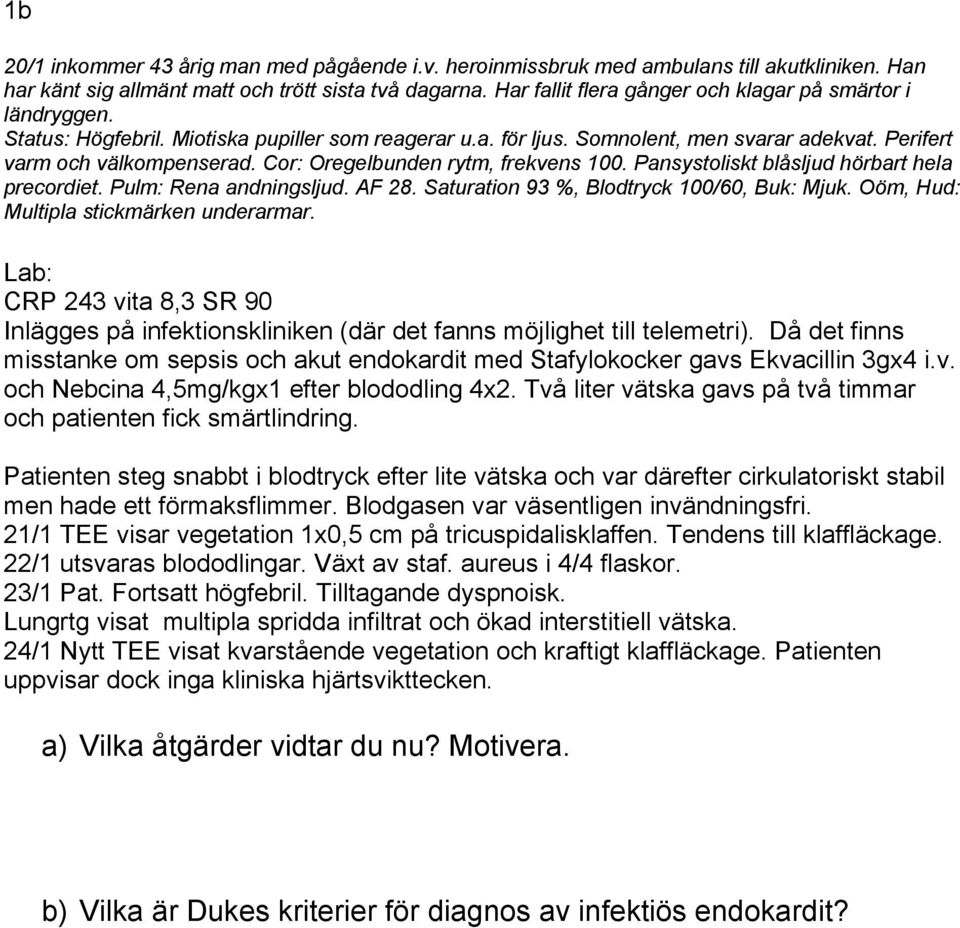 1b

20/1 inkommer 43 årig man med pågående i.v. heroinmissbruk med ambulans till akutkliniken. Han har känt sig allmänt matt och trött sista två dagarna. Har fallit flera gånger och klagar på smärtor i ländryggen.
Status: Högfebril. Miotiska pupiller som reagerar u.a. för ljus. Somnolent, men svarar adekvat. Perifert varm och välkompenserad. Cor: Oregelbunden rytm, frekvens 100. Pansystoliskt blåsljud hörbart hela precordiet. Pulm: Rena andningsljud. AF 28. Saturation 93 %, Blodtryck 100/60, Buk: Mjuk. Oöm, Hud: Multipla stickmärken underarmar.

Lab:
CRP 243 vita 8,3 SR 90
Inlägges på infektionskliniken (där det fanns möjlighet till telemetri). Då det finns misstanke om sepsis och akut endokardit med Stafylokocker gavs Ekvacillin 3gx4 i.v. och Nebcina 4,5mg/kgx1 efter blododling 4x2. Två liter vätska gavs på två timmar och patienten fick smärtlindring.

Patienten steg snabbt i blodtryck efter lite vätska och var därefter cirkulatoriskt stabil men hade ett förmaksflimmer. Blodgasen var väsentligen invändningsfri.
21/1 TEE visar vegetation 1x0,5 cm på tricuspidalisklaffen. Tendens till klaffläckage.
22/1 utsvaras blododlingar. Växt av staf. aureus i 4/4 flaskor.
23/1 Pat. Fortsatt högfebril. Tilltagande dyspnoisk.
Lungrtg visat multipla spridda infiltrat och ökad interstitiell vätska.
24/1 Nytt TEE visat kvarstående vegetation och kraftigt klaffläckage. Patienten uppvisar dock inga kliniska hjärtsvikttecken.

a) Vilka åtgärder vidtar du nu? Motivera.

b) Vilka är Dukes kriterier för diagnos av infektiös endokardit?